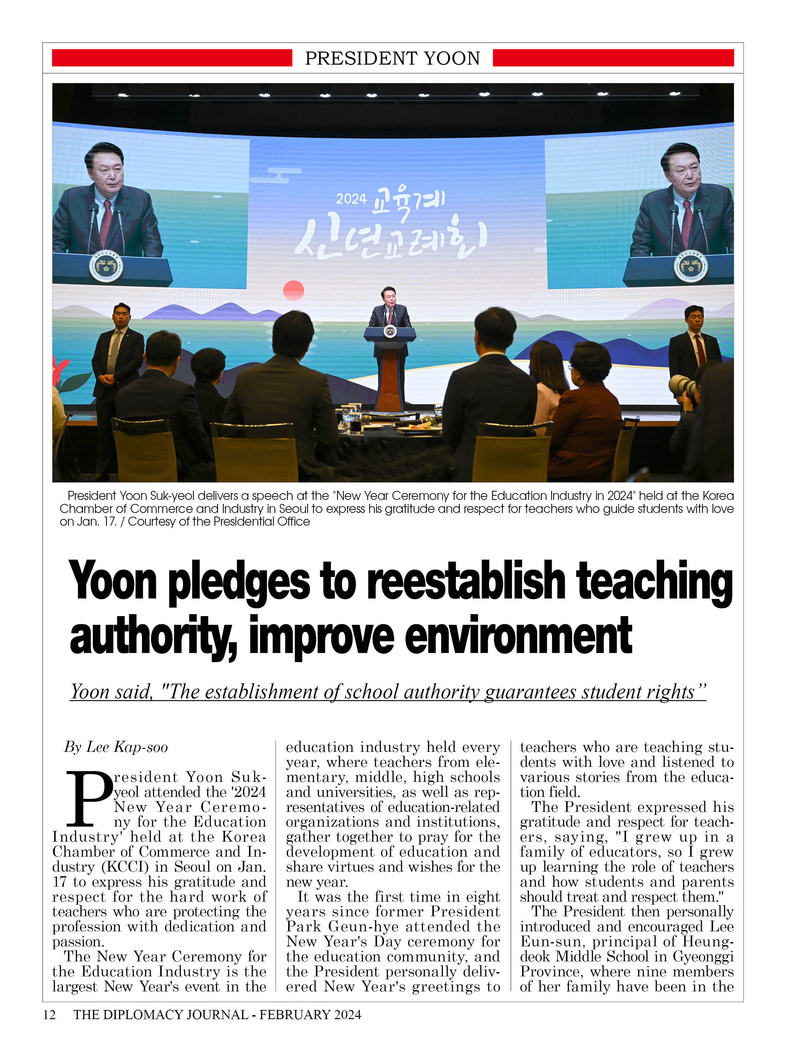 PRESIDENT YOON

2024 교육계 신년교례회

President Yoon Suk-yeol delivers a speech at the "New Year Ceremony for the Education Industry in 2024" held at the Korea Chamber of Commerce and Industry in Seoul to express his gratitude and respect for teachers who guide students with love on Jan. 17. / Courtesy of the Presidential Office

Yoon pledges to reestablish teaching authority, improve environment

Yoon said, "The establishment of school authority guarantees student rights”

By Lee Kap-soo

President Yoon Suk-yeol attended the '2024 New Year Ceremony for the Education Industry' held at the Korea Chamber of Commerce and Industry (KCCI) in Seoul on Jan. 17 to express his gratitude and respect for the hard work of teachers who are protecting the profession with dedication and passion.

The New Year Ceremony for the Education Industry is the largest New Year's event in the education industry held every year, where teachers from elementary, middle, high schools and universities, as well as representatives of education-related organizations and institutions, gather together to pray for the development of education and share virtues and wishes for the new year.

It was the first time in eight years since former President Park Geun-hye attended the New Year's Day ceremony for the education community, and the President personally delivered New Year's greetings to teachers who are teaching students with love and listened to various stories from the education field.

The President expressed his gratitude and respect for teachers, saying, "I grew up in a family of educators, so I grew up learning the role of teachers and how students and parents should treat and respect them."

The President then personally introduced and encouraged Lee Eun-sun, principal of Heungdeok Middle School in Gyeonggi Province, where nine members of her family have been in the

12 THE DIPLOMACY JOURNAL - FEBRUARY 2024